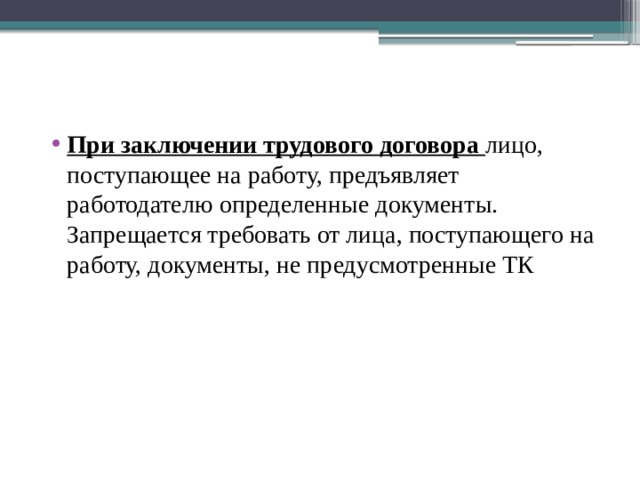 • При заключении трудового договора лицо, поступающее на работу, предъявляет работодателю определенные документы. Запрещается требовать от лица, поступающего на работу, документы, не предусмотренные ТК